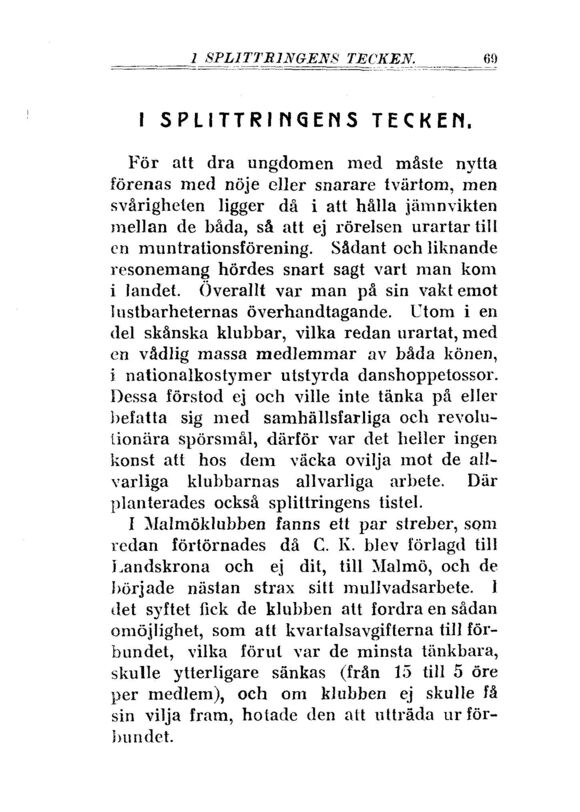 I SPLITTRINGENS TECKEN. 69

I SPLITTRINGENS TECKEN.

För att dra ungdomen med måste nytta förenas med nöje eller snarare tvärtom, men svårigheten ligger då i att hålla jämnvikten mellan de båda, så att ej rörelsen urartar till en muntrationsförening. Sådant och liknande resonemang hördes snart sagt vart man kom i landet. Överallt var man på sin vakt emot lustbarheternas överhandtagande. Utom i en del skånska klubbar, vilka redan urartat, med en vådlig massa medlemmar av båda könen, i nationalkostymer utstyrda danshoppetossor. Dessa förstod ej och ville inte tänka på eller befatta sig med samhällsfarliga och revolutionära spörsmål, därför var det heller ingen konst att hos dem väcka ovilja mot de allvarliga klubbarnas allvarliga arbete. Där planterades också splittringens tistel.

I Malmöklubben fanns ett par streber, som redan förtörnades då C. K. blev förlagd till Landskrona och ej dit, till Malmö, och de började nästan strax sitt mullvadsarbete. I det syftet fick de klubben att fordra en sådan omöjlighet, som att kvartalsavgifterna till förbundet, vilka förut var de minsta tänkbara, skulle ytterligare sänkas (från 15 till 5 öre per medlem), och om klubben ej skulle få sin vilja fram, hotade den att utträda ur förbundet.